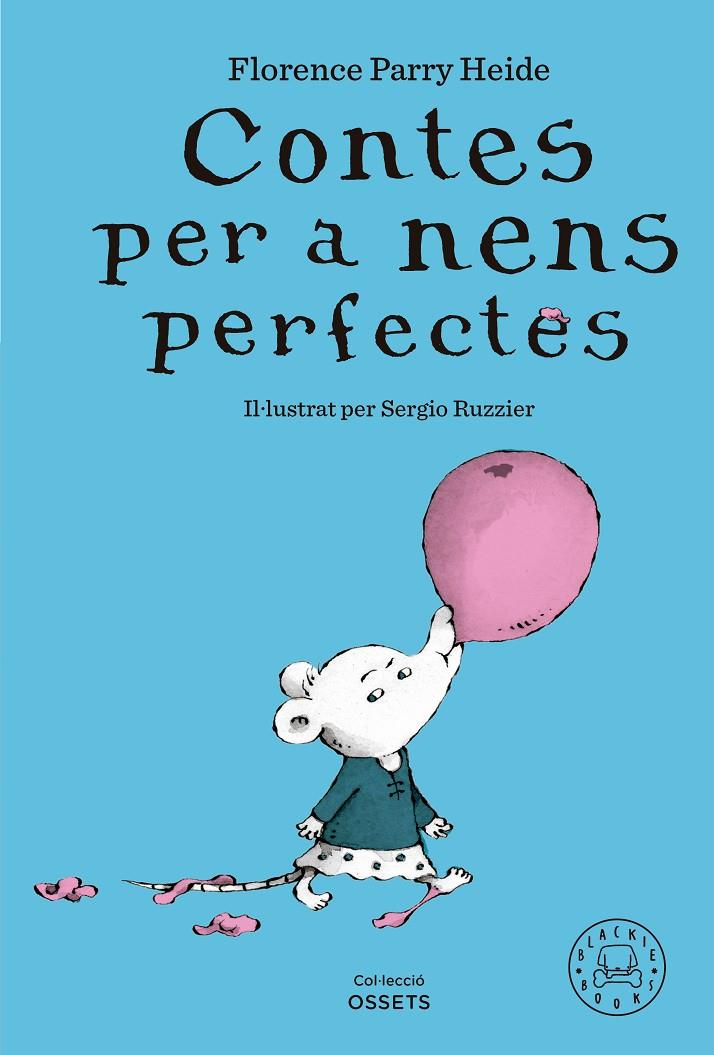 Florence Parry Heide

Contes per a nens perfectes

Il·lustrat per Sergio Ruzzier

Col·lecció
OSSETS

BLACKIE BOOKS